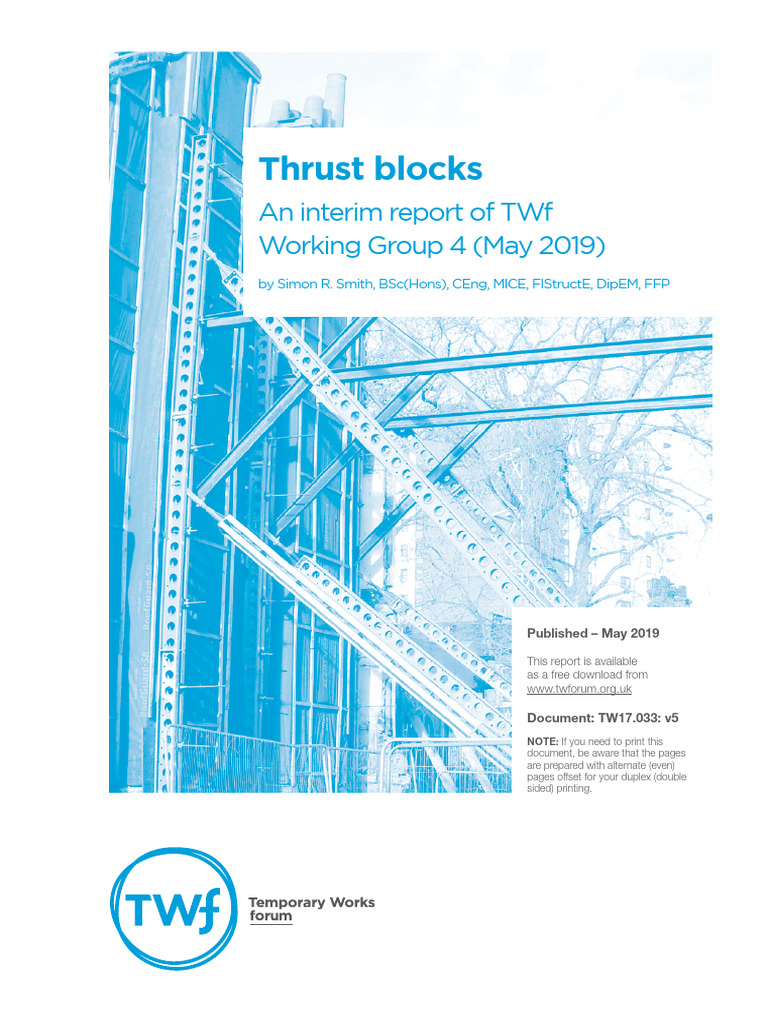 Thrust blocks

An interim report of TWf Working Group 4 (May 2019)

by Simon R. Smith, BSc(Hons), CEng, MICE, FIStructE, DipEM, FFP

Published – May 2019

This report is available as a free download from www.twforum.org.uk

Document: TW17.033: v5

NOTE: If you need to print this document, be aware that the pages are prepared with alternate (even) pages offset for your duplex (double sided) printing.

TWf

Temporary Works forum